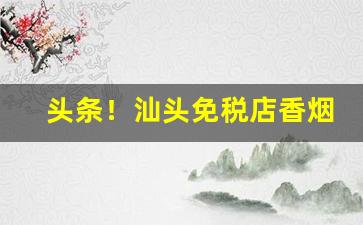 头条！汕头免税店香烟